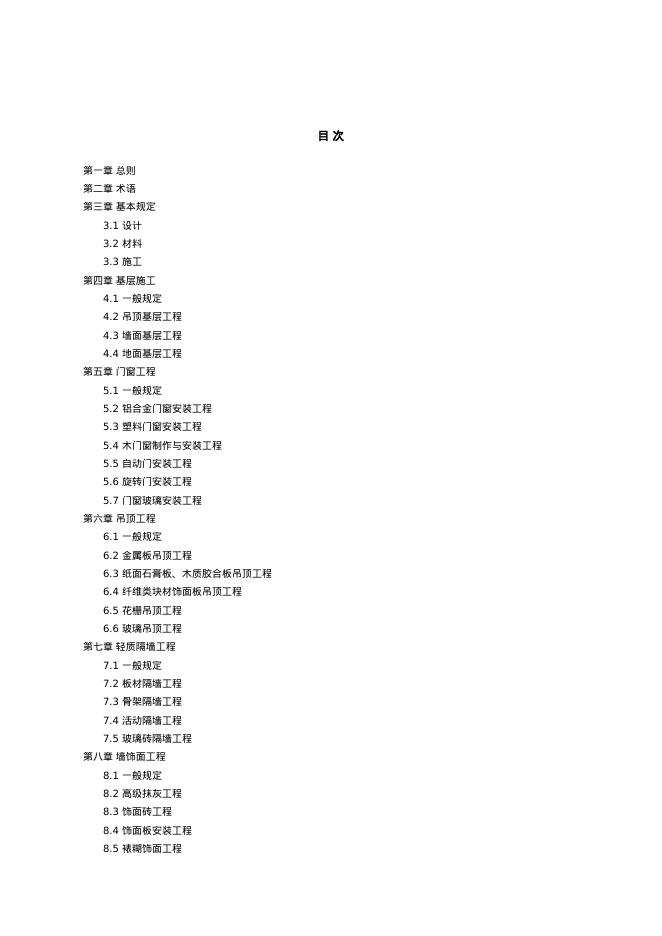 目 次

第一章 总则
第二章 术语
第三章 基本规定
3.1 设计
3.2 材料
3.3 施工
第四章 基层施工
4.1 一般规定
4.2 吊顶基层工程
4.3 墙面基层工程
4.4 地面基层工程
第五章 门窗工程
5.1 一般规定
5.2 铝合金门窗安装工程
5.3 塑料门窗安装工程
5.4 木门窗制作与安装工程
5.5 自动门安装工程
5.6 旋转门安装工程
5.7 门窗玻璃安装工程
第六章 吊顶工程
6.1 一般规定
6.2 金属板吊顶工程
6.3 纸面石膏板、木质胶合板吊顶工程
6.4 纤维类块材饰面板吊顶工程
6.5 花栅吊顶工程
6.6 玻璃吊顶工程
第七章 轻质隔墙工程
7.1 一般规定
7.2 板材隔墙工程
7.3 骨架隔墙工程
7.4 活动隔墙工程
7.5 玻璃砖隔墙工程
第八章 墙饰面工程
8.1 一般规定
8.2 高级抹灰工程
8.3 饰面砖工程
8.4 饰面板安装工程
8.5 裱糊饰面工程